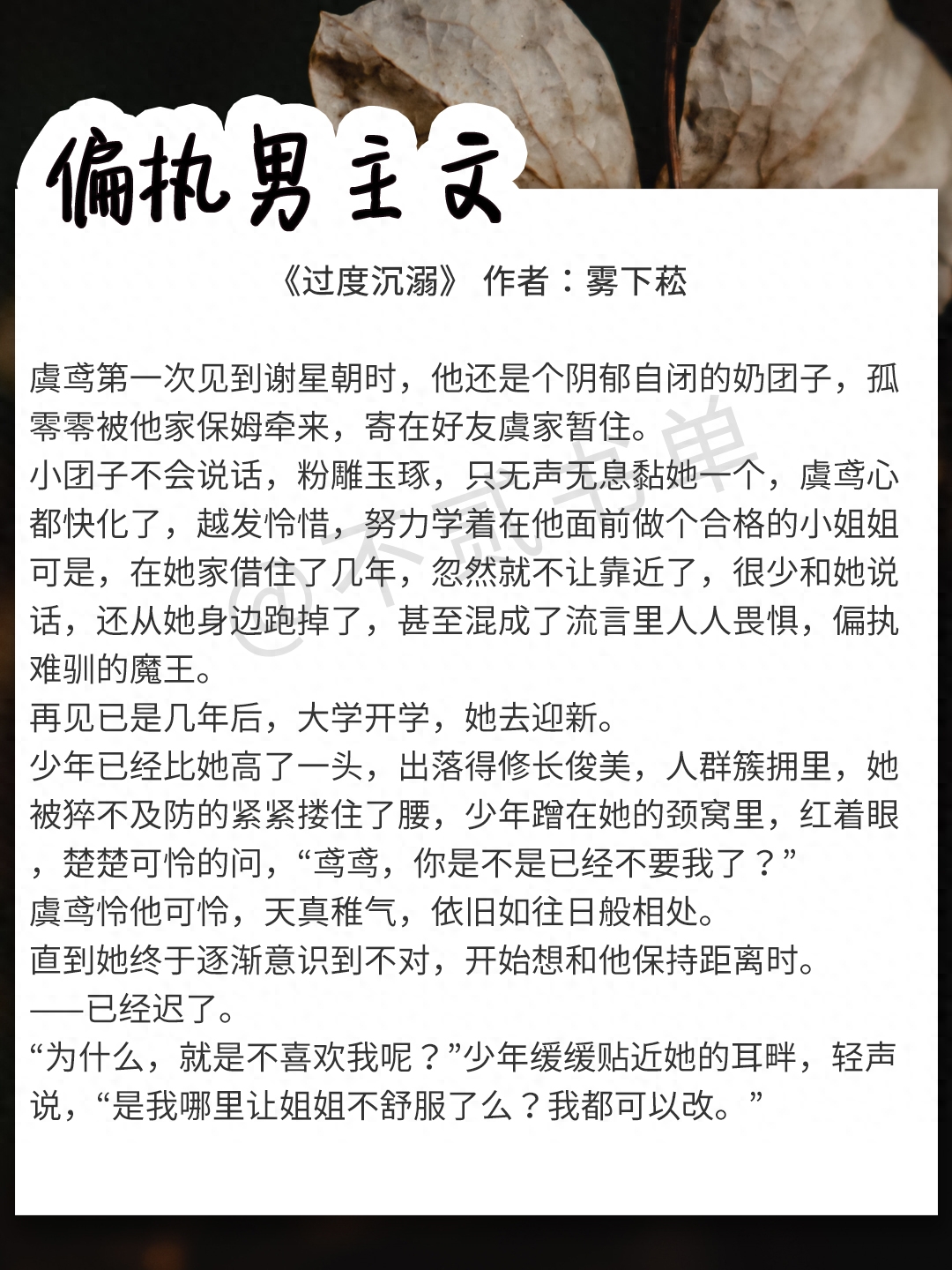 偏执男主文

《过度沉溺》 作者：雾下菘

虞鸢第一次见到谢星朝时，他还是个阴郁自闭的奶团子，孤零零被他家保姆牵来，寄在好友虞家暂住。
小团子不会说话，粉雕玉琢，只无声无息黏她一个，虞鸢心都快化了，越发怜惜，努力学着在他面前做个合格的小姐姐
可是，在她家借住了几年，忽然就不让靠近了，很少和她说话，还从她身边跑掉了，甚至混成了流言里人人畏惧，偏执难驯的魔王。
再见已是几年后，大学开学，她去迎新。
少年已经比她高了一头，出落得修长俊美，人群簇拥里，她被猝不及防的紧紧搂住了腰，少年蹭在她的颈窝里，红着眼，楚楚可怜的问，“鸢鸢，你是不是已经不要我了？”
虞鸢怜他可怜，天真稚气，依旧如往日般相处。
直到她终于逐渐意识到不对，开始想和他保持距离时。
——已经迟了。
“为什么，就是不喜欢我呢？”少年缓缓贴近她的耳畔，轻声说，“是我哪里让姐姐不舒服了么？我都可以改。”

@不贰书单